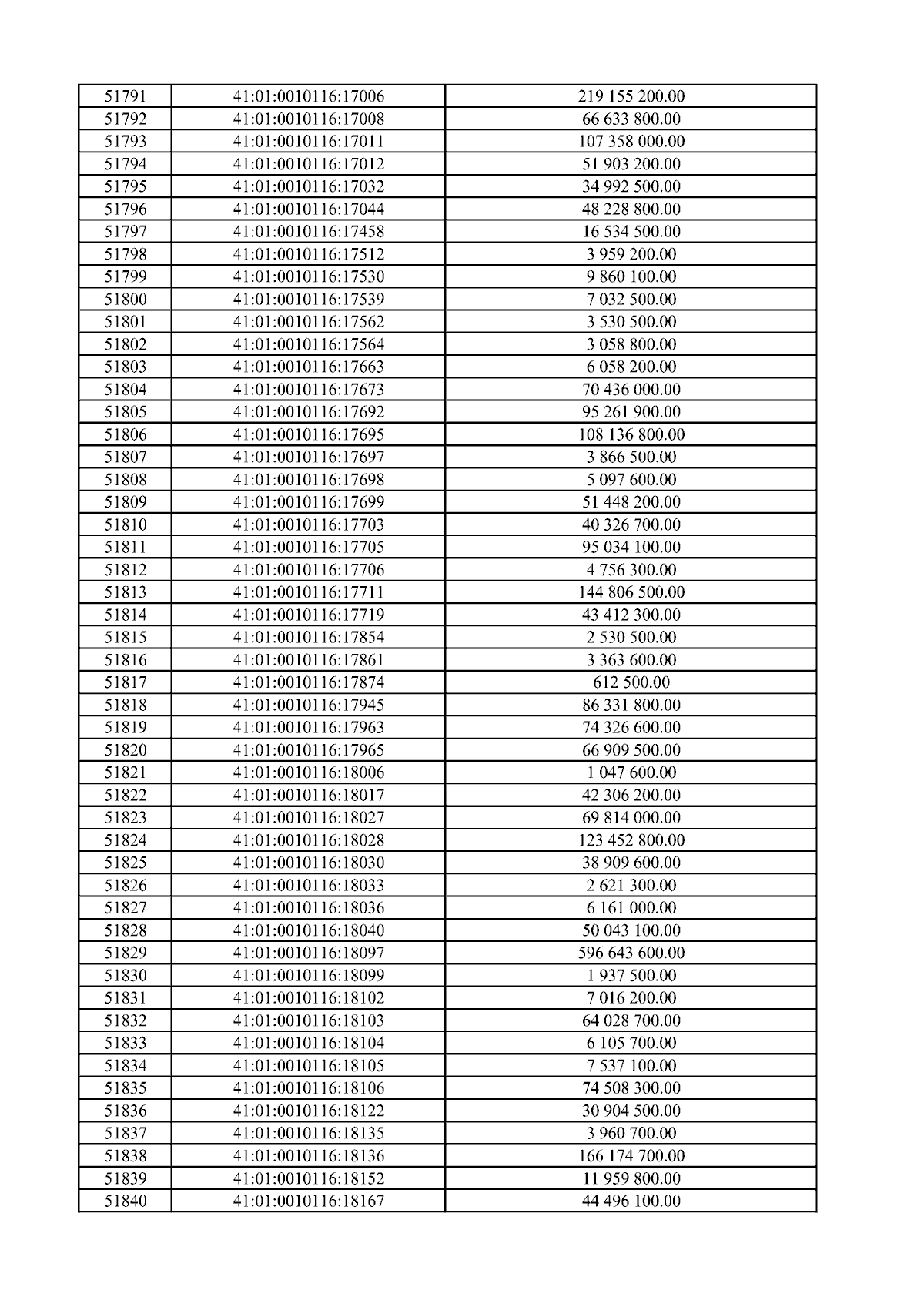 | 51791 | 41:01:0010116:17006 | 219 155 200.00 |
|---|---|---|
| 51792 | 41:01:0010116:17008 | 66 633 800.00 |
| 51793 | 41:01:0010116:17011 | 107 358 000.00 |
| 51794 | 41:01:0010116:17012 | 51 903 200.00 |
| 51795 | 41:01:0010116:17032 | 34 992 500.00 |
| 51796 | 41:01:0010116:17044 | 48 228 800.00 |
| 51797 | 41:01:0010116:17458 | 16 534 500.00 |
| 51798 | 41:01:0010116:17512 | 3 959 200.00 |
| 51799 | 41:01:0010116:17530 | 9 860 100.00 |
| 51800 | 41:01:0010116:17539 | 7 032 500.00 |
| 51801 | 41:01:0010116:17562 | 3 530 500.00 |
| 51802 | 41:01:0010116:17564 | 3 058 800.00 |
| 51803 | 41:01:0010116:17663 | 6 058 200.00 |
| 51804 | 41:01:0010116:17673 | 70 436 000.00 |
| 51805 | 41:01:0010116:17692 | 95 261 900.00 |
| 51806 | 41:01:0010116:17695 | 108 136 800.00 |
| 51807 | 41:01:0010116:17697 | 3 866 500.00 |
| 51808 | 41:01:0010116:17698 | 5 097 600.00 |
| 51809 | 41:01:0010116:17699 | 51 448 200.00 |
| 51810 | 41:01:0010116:17703 | 40 326 700.00 |
| 51811 | 41:01:0010116:17705 | 95 034 100.00 |
| 51812 | 41:01:0010116:17706 | 4 756 300.00 |
| 51813 | 41:01:0010116:17711 | 144 806 500.00 |
| 51814 | 41:01:0010116:17719 | 43 412 300.00 |
| 51815 | 41:01:0010116:17854 | 2 530 500.00 |
| 51816 | 41:01:0010116:17861 | 3 363 600.00 |
| 51817 | 41:01:0010116:17874 | 612 500.00 |
| 51818 | 41:01:0010116:17945 | 86 331 800.00 |
| 51819 | 41:01:0010116:17963 | 74 326 600.00 |
| 51820 | 41:01:0010116:17965 | 66 909 500.00 |
| 51821 | 41:01:0010116:18006 | 1 047 600.00 |
| 51822 | 41:01:0010116:18017 | 42 306 200.00 |
| 51823 | 41:01:0010116:18027 | 69 814 000.00 |
| 51824 | 41:01:0010116:18028 | 123 452 800.00 |
| 51825 | 41:01:0010116:18030 | 38 909 600.00 |
| 51826 | 41:01:0010116:18033 | 2 621 300.00 |
| 51827 | 41:01:0010116:18036 | 6 161 000.00 |
| 51828 | 41:01:0010116:18040 | 50 043 100.00 |
| 51829 | 41:01:0010116:18097 | 596 643 600.00 |
| 51830 | 41:01:0010116:18099 | 1 937 500.00 |
| 51831 | 41:01:0010116:18102 | 7 016 200.00 |
| 51832 | 41:01:0010116:18103 | 64 028 700.00 |
| 51833 | 41:01:0010116:18104 | 6 105 700.00 |
| 51834 | 41:01:0010116:18105 | 7 537 100.00 |
| 51835 | 41:01:0010116:18106 | 74 508 300.00 |
| 51836 | 41:01:0010116:18122 | 30 904 500.00 |
| 51837 | 41:01:0010116:18135 | 3 960 700.00 |
| 51838 | 41:01:0010116:18136 | 166 174 700.00 |
| 51839 | 41:01:0010116:18152 | 11 959 800.00 |
| 51840 | 41:01:0010116:18167 | 44 496 100.00 |